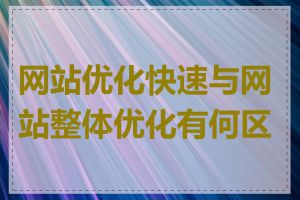 网站优化快速与网站整体优化有何区